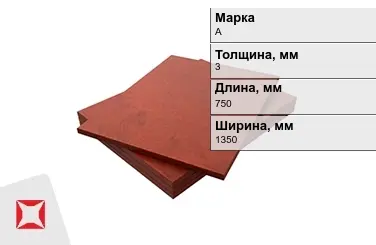 Марка
А

Толщина, мм
3

Длина, мм
750

Ширина, мм
1350